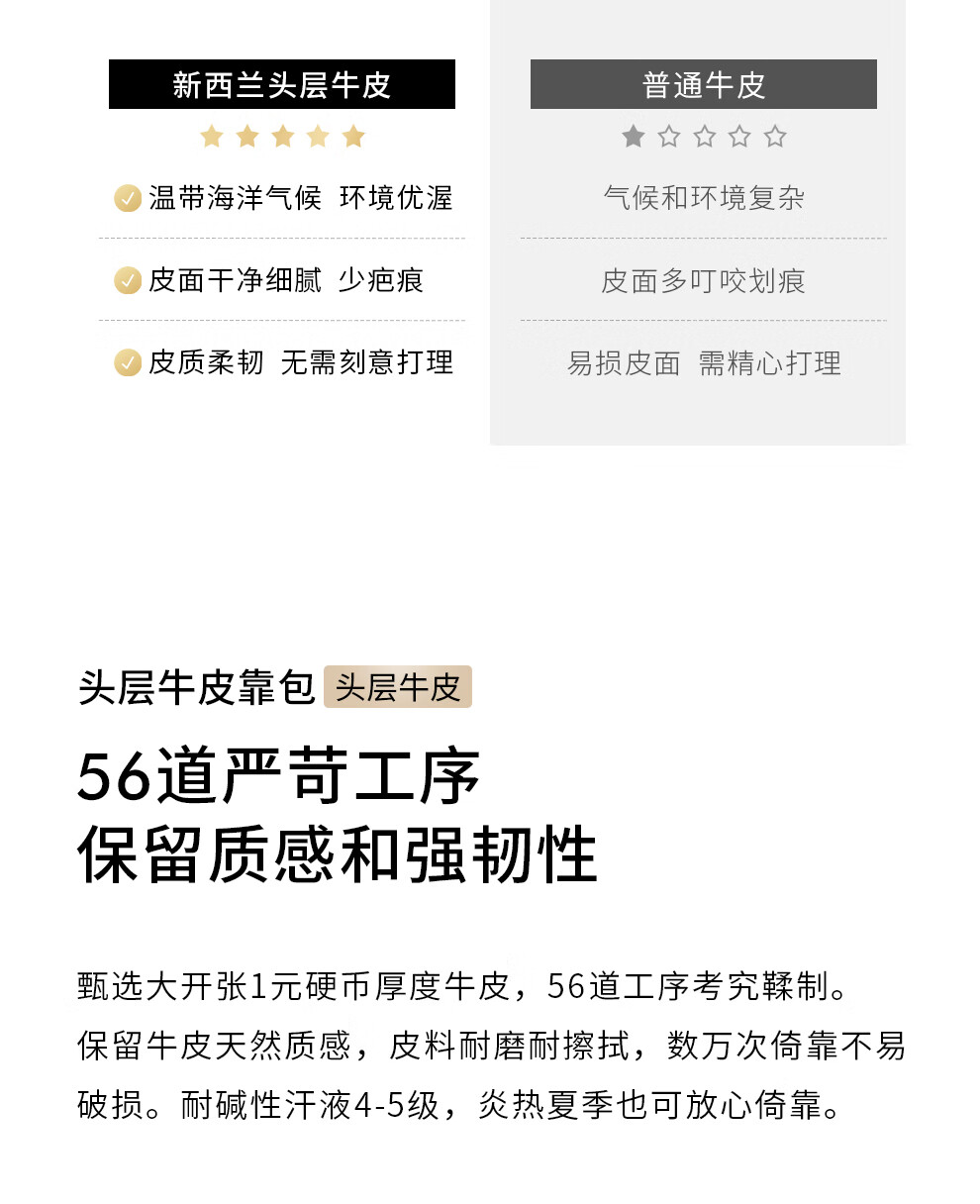 新西兰头层牛皮

温带海洋气候 环境优渥

皮面干净细腻 少疤痕

皮质柔韧 无需刻意打理

普通牛皮

气候和环境复杂

皮面多叮咬划痕

易损皮面 需精心打理

头层牛皮靠包 头层牛皮

56道严苛工序
保留质感和强韧性

甄选大开张1元硬币厚度牛皮，56道工序考究鞣制。保留牛皮天然质感，皮料耐磨耐擦拭，数万次倚靠不易破损。耐碱性汗液4-5级，炎热夏季也可放心倚靠。